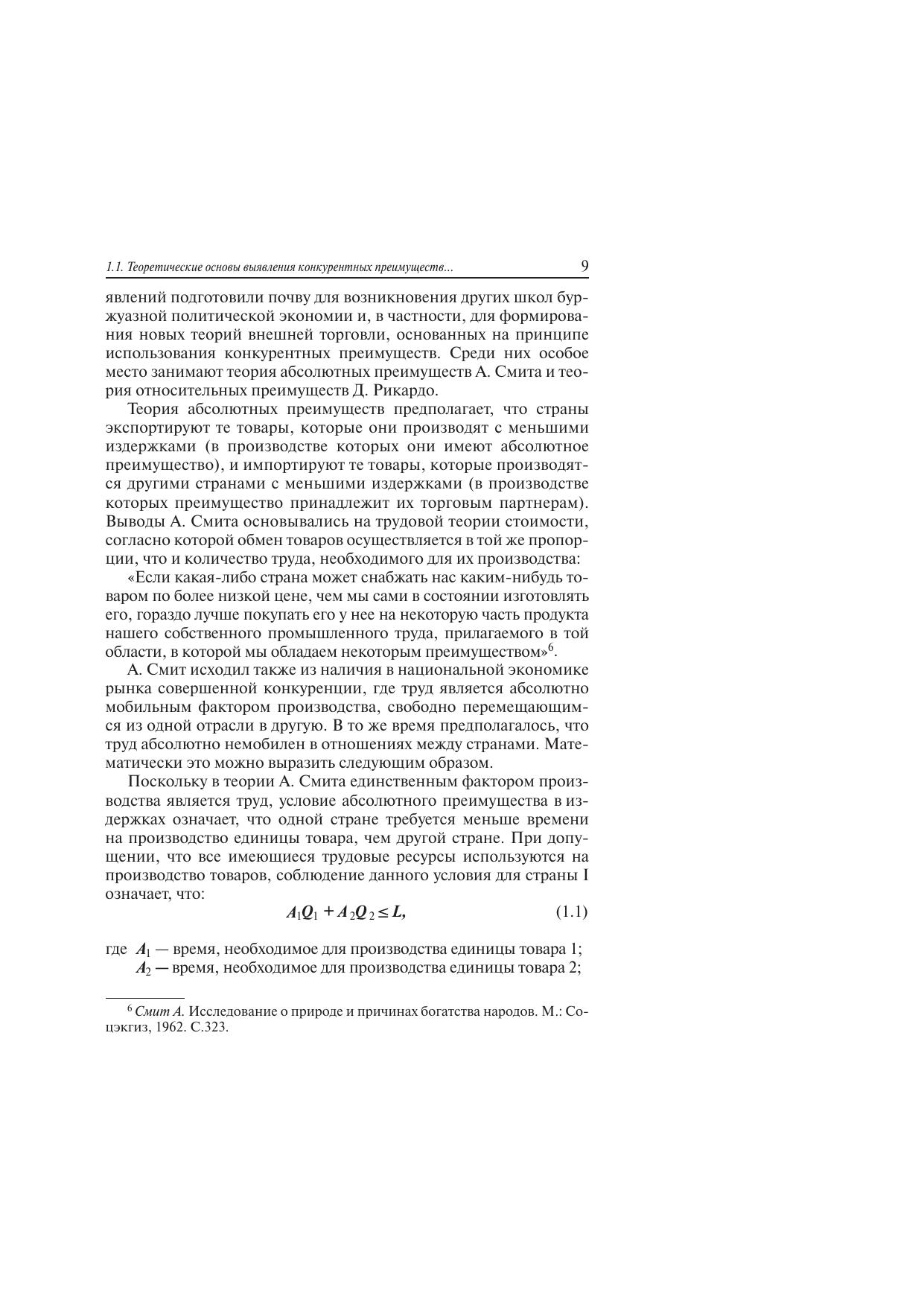 1.1. Теоретические основы выявления конкурентных преимуществ... 9

явлений подготовили почву для возникновения других школ буржуазной политической экономии и, в частности, для формирования новых теорий внешней торговли, основанных на принципе использования конкурентных преимуществ. Среди них особое место занимают теория абсолютных преимуществ А. Смита и теория относительных преимуществ Д. Рикардо.

Теория абсолютных преимуществ предполагает, что страны экспортируют те товары, которые они производят с меньшими издержками (в производстве которых они имеют абсолютное преимущество), и импортируют те товары, которые производятся другими странами с меньшими издержками (в производстве которых преимущество принадлежит их торговым партнерам). Выводы А. Смита основывались на трудовой теории стоимости, согласно которой обмен товаров осуществляется в той же пропорции, что и количество труда, необходимого для их производства:

«Если какая-либо страна может снабжать нас каким-нибудь товаром по более низкой цене, чем мы сами в состоянии изготовлять его, гораздо лучше покупать его у нее на некоторую часть продукта нашего собственного промышленного труда, прилагаемого в той области, в которой мы обладаем некоторым преимуществом»$^6$.

А. Смит исходил также из наличия в национальной экономике рынка совершенной конкуренции, где труд является абсолютно мобильным фактором производства, свободно перемещающимся из одной отрасли в другую. В то же время предполагалось, что труд абсолютно немобилен в отношениях между странами. Математически это можно выразить следующим образом.

Поскольку в теории А. Смита единственным фактором производства является труд, условие абсолютного преимущества в издержках означает, что одной стране требуется меньше времени на производство единицы товара, чем другой стране. При допущении, что все имеющиеся трудовые ресурсы используются на производство товаров, соблюдение данного условия для страны I означает, что:

$A_1Q_1 + A_2Q_2 \leq L,$ (1.1)

где $A_1$ — время, необходимое для производства единицы товара 1;
$A_2$ — время, необходимое для производства единицы товара 2;

$^6$ Смит А. Исследование о природе и причинах богатства народов. М.: Соцэкгиз, 1962. С.323.